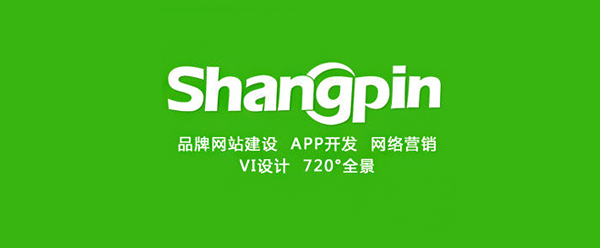 Shangpin

品牌网站建设 APP开发 网络营销
VI设计 720°全景